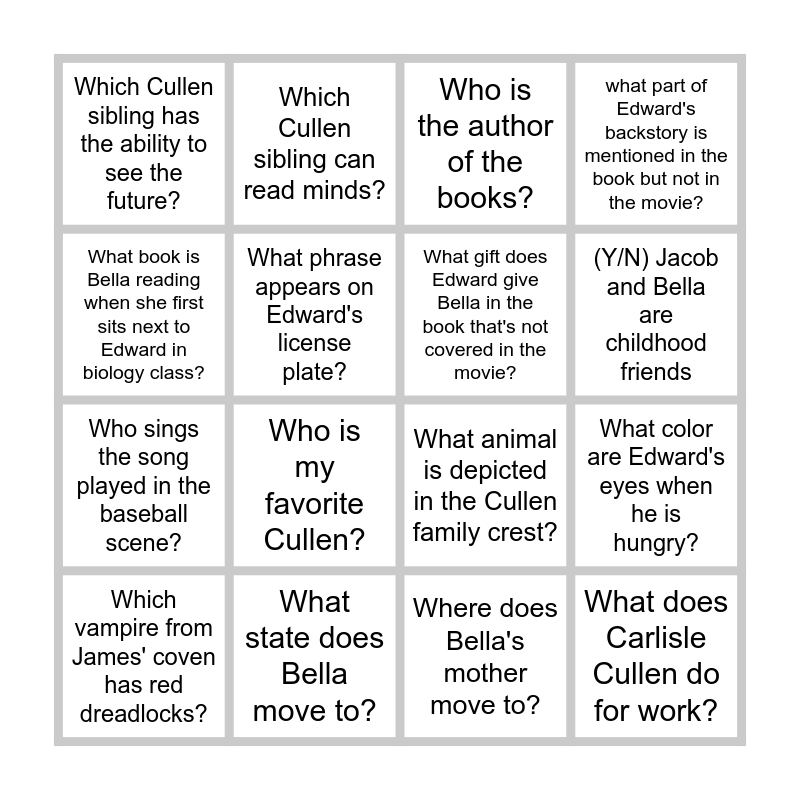 | | | | |
|---|---|---|---|
| Which Cullen sibling has the ability to see the future? | Which Cullen sibling can read minds? | Who is the author of the books? | what part of Edward's backstory is mentioned in the book but not in the movie? |
| What book is Bella reading when she first sits next to Edward in biology class? | What phrase appears on Edward's license plate? | What gift does Edward give Bella in the book that's not covered in the movie? | (Y/N) Jacob and Bella are childhood friends |
| Who sings the song played in the baseball scene? | Who is my favorite Cullen? | What animal is depicted in the Cullen family crest? | What color are Edward's eyes when he is hungry? |
| Which vampire from James' coven has red dreadlocks? | What state does Bella move to? | Where does Bella's mother move to? | What does Carlisle Cullen do for work? |